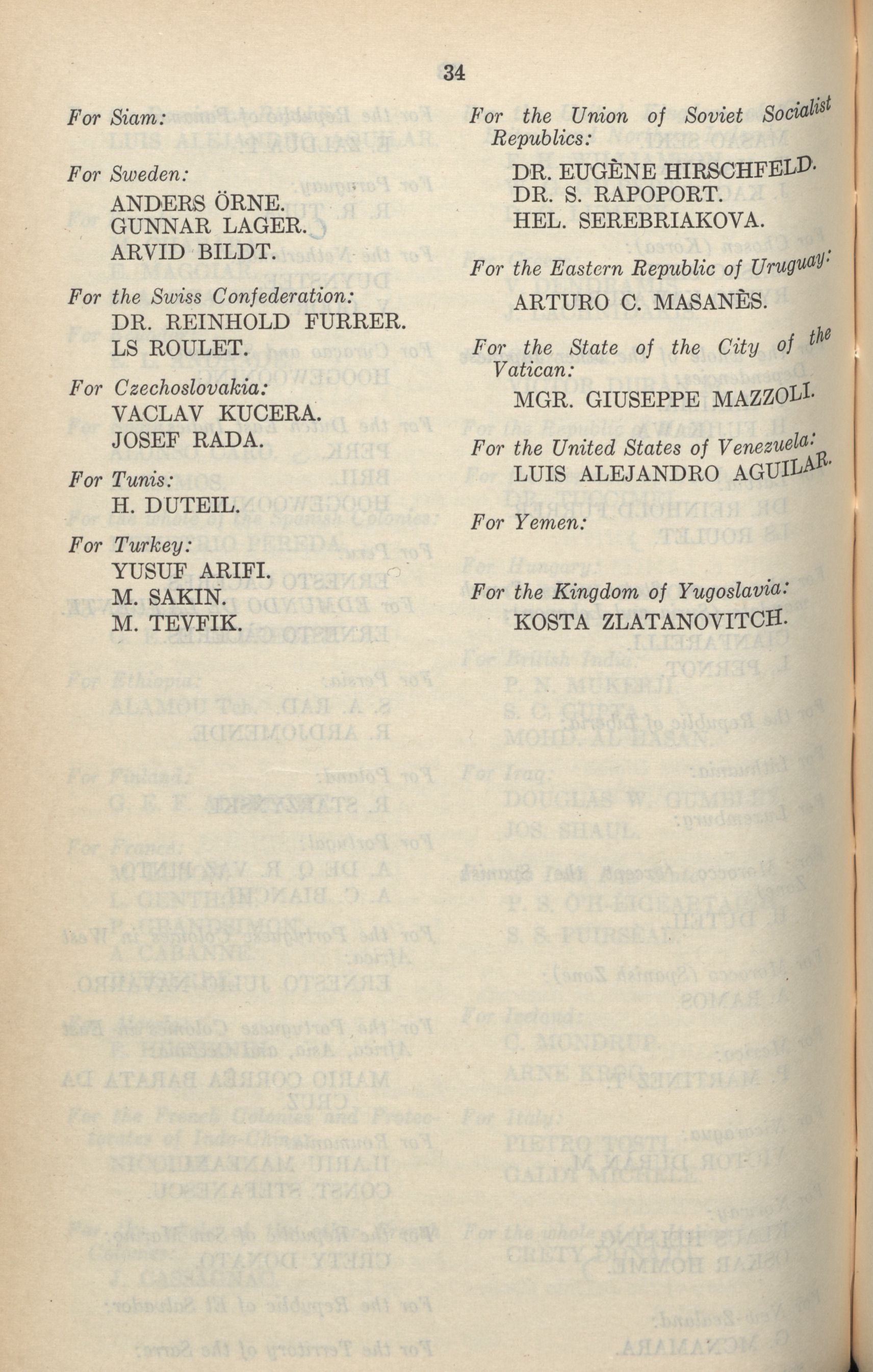 34

For Siam:

For Sweden:

ANDERS ÖRNE.
GUNNAR LAGER.
ARVID BILDT.

For the Swiss Confederation:

DR. REINHOLD FURRER.
LS ROULET.

For Czechoslovakia:

VACLAV KUCERA.
JOSEF RADA.

For Tunis:

H. DUTEIL.

For Turkey:

YUSUF ARIFI.
M. SAKIN.
M. TEVFIK.

For the Union of Soviet Socialist Republics:

DR. EUGÈNE HIRSCHFELD.
DR. S. RAPOPORT.
HEL. SEREBRIAKOVA.

For the Eastern Republic of Uruguay:

ARTURO C. MASANÈS.

For the State of the City of the Vatican:

MGR. GIUSEPPE MAZZOLI.

For the United States of Venezuela:

LUIS ALEJANDRO AGUILAR.

For Yemen:

For the Kingdom of Yugoslavia:

KOSTA ZLATANOVITCH.